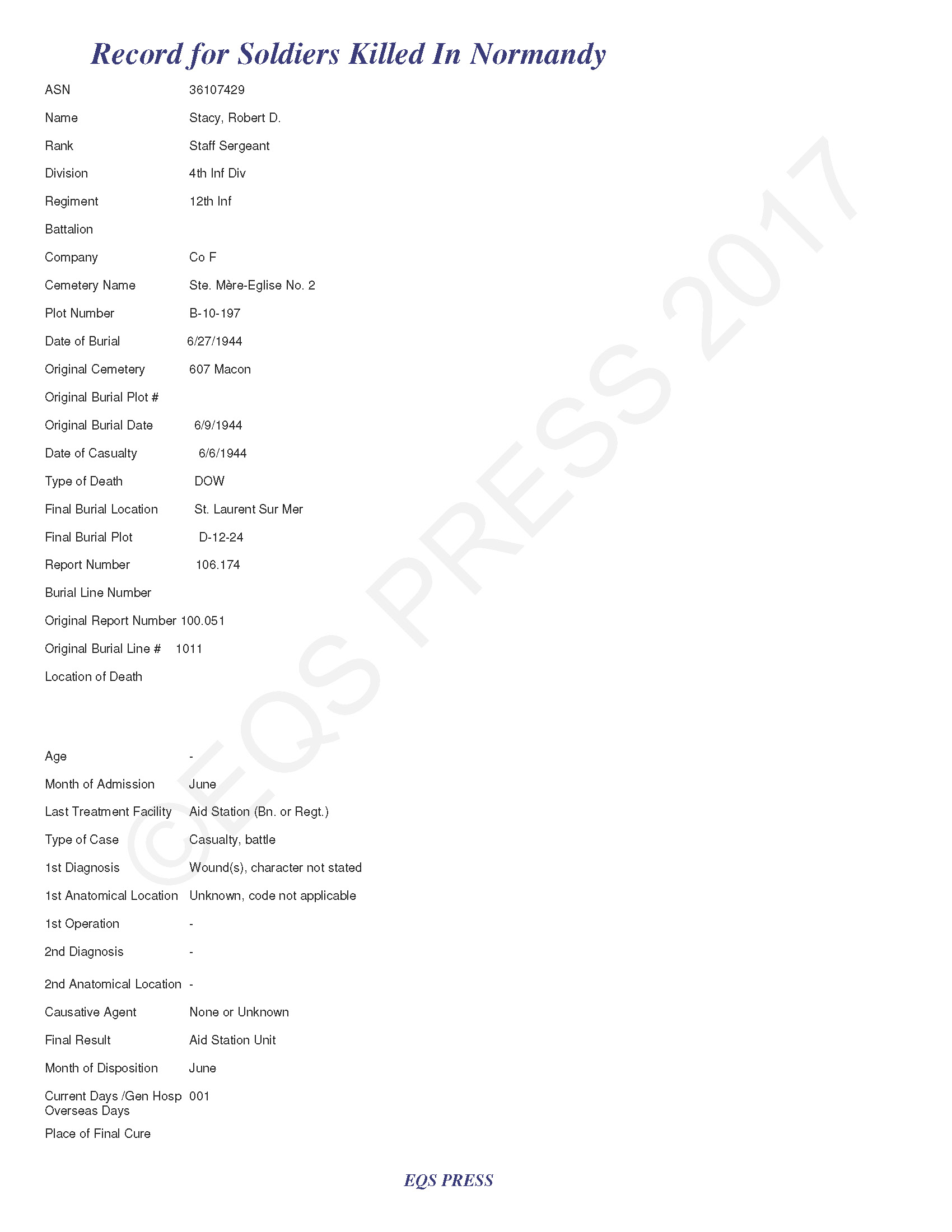 Record for Soldiers Killed In Normandy

ASN 36107429

Name Stacy, Robert D.

Rank Staff Sergeant

Division 4th Inf Div

Regiment 12th Inf

Battalion

Company Co F

Cemetery Name Ste. Mère-Eglise No. 2

Plot Number B-10-197

Date of Burial 6/27/1944

Original Cemetery 607 Macon

Original Burial Plot #

Original Burial Date 6/9/1944

Date of Casualty 6/6/1944

Type of Death DOW

Final Burial Location St. Laurent Sur Mer

Final Burial Plot D-12-24

Report Number 106.174

Burial Line Number

Original Report Number 100.051

Original Burial Line # 1011

Location of Death

Age -

Month of Admission June

Last Treatment Facility Aid Station (Bn. or Regt.)

Type of Case Casualty, battle

1st Diagnosis Wound(s), character not stated

1st Anatomical Location Unknown, code not applicable

1st Operation -

2nd Diagnosis -

2nd Anatomical Location -

Causative Agent None or Unknown

Final Result Aid Station Unit

Month of Disposition June

Current Days /Gen Hosp Overseas Days 001

Place of Final Cure

©EQS PRESS 2017

EQS PRESS